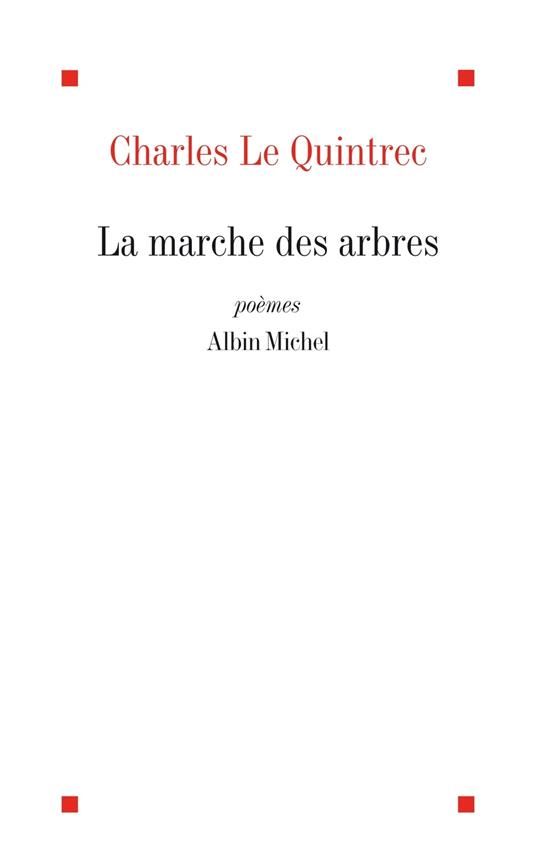 Charles Le Quintrec

La marche des arbres

poèmes

Albin Michel